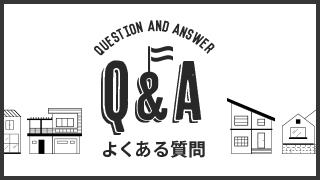 QUESTION AND ANSWER

Q&A

よくある質問